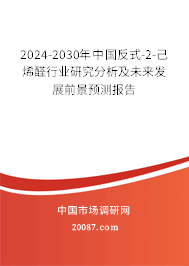 2024-2030年中国反式-2-己烯醛行业研究分析及未来发展前景预测报告

中国市场调研网

20087.com